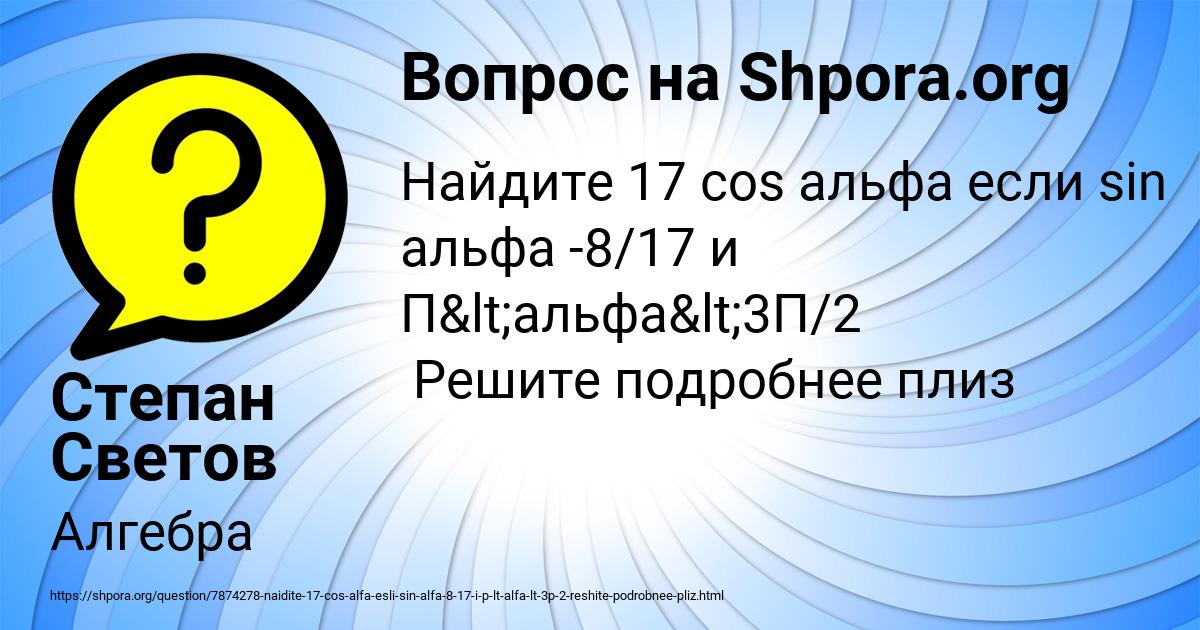 Вопрос на Shpora.org

Найдите 17 cos альфа если sin альфа -8/17 и П&lt;альфа&lt;3П/2
Решите подробнее плиз

Степан Светов

Алгебра

https://shpora.org/question/7874278-naidite-17-cos-alfa-esli-sin-alfa-8-17-i-p-lt-alfa-lt-3p-2-reshite-podrobnee-pliz.html